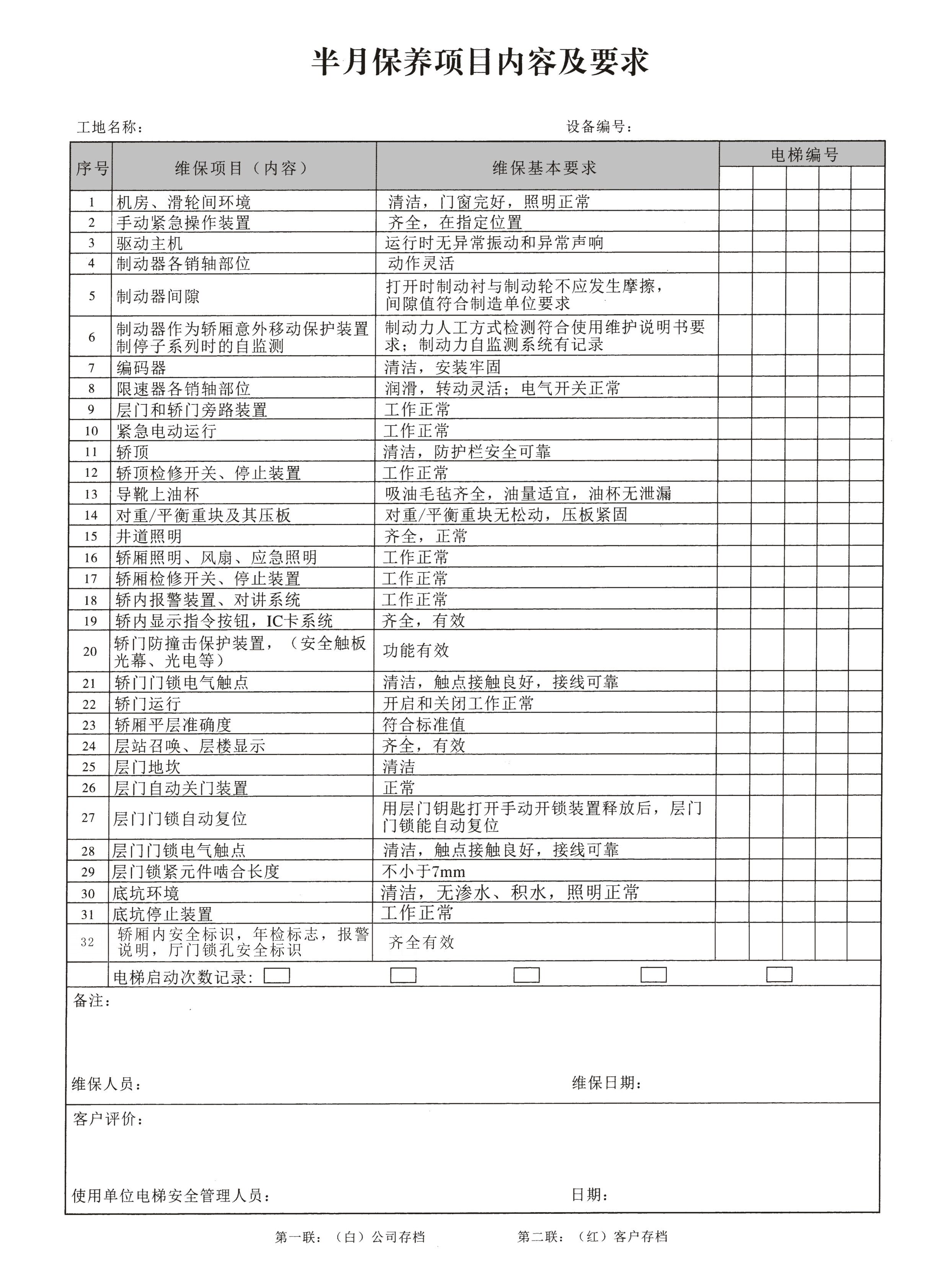 半月保养项目内容及要求

工地名称：　　　　　　　　　　　　　　　　　　　　　　设备编号：

| 序号 | 维保项目（内容） | 维保基本要求 | 电梯编号 | | | | |
|---|---|---|---|---|---|---|---|
| 1 | 机房、滑轮间环境 | 清洁，门窗完好，照明正常 | | | | | |
| 2 | 手动紧急操作装置 | 齐全，在指定位置 | | | | | |
| 3 | 驱动主机 | 运行时无异常振动和异常声响 | | | | | |
| 4 | 制动器各销轴部位 | 动作灵活 | | | | | |
| 5 | 制动器间隙 | 打开时制动衬与制动轮不应发生摩擦，间隙值符合制造单位要求 | | | | | |
| 6 | 制动器作为轿厢意外移动保护装置制停子系列时的自监测 | 制动力人工方式检测符合使用维护说明书要求；制动力自监测系统有记录 | | | | | |
| 7 | 编码器 | 清洁，安装牢固 | | | | | |
| 8 | 限速器各销轴部位 | 润滑，转动灵活；电气开关正常 | | | | | |
| 9 | 层门和轿门旁路装置 | 工作正常 | | | | | |
| 10 | 紧急电动运行 | 工作正常 | | | | | |
| 11 | 轿顶 | 清洁，防护栏安全可靠 | | | | | |
| 12 | 轿顶检修开关、停止装置 | 工作正常 | | | | | |
| 13 | 导靴上油杯 | 吸油毛毡齐全，油量适宜，油杯无泄漏 | | | | | |
| 14 | 对重/平衡重块及其压板 | 对重/平衡重块无松动，压板紧固 | | | | | |
| 15 | 井道照明 | 齐全，正常 | | | | | |
| 16 | 轿厢照明、风扇、应急照明 | 工作正常 | | | | | |
| 17 | 轿厢检修开关、停止装置 | 工作正常 | | | | | |
| 18 | 轿内报警装置、对讲系统 | 工作正常 | | | | | |
| 19 | 轿内显示指令按钮，IC卡系统 | 齐全，有效 | | | | | |
| 20 | 轿门防撞击保护装置，（安全触板光幕、光电等） | 功能有效 | | | | | |
| 21 | 轿门门锁电气触点 | 清洁，触点接触良好，接线可靠 | | | | | |
| 22 | 轿门运行 | 开启和关闭工作正常 | | | | | |
| 23 | 轿厢平层准确度 | 符合标准值 | | | | | |
| 24 | 层站召唤、层楼显示 | 齐全，有效 | | | | | |
| 25 | 层门地坎 | 清洁 | | | | | |
| 26 | 层门自动关门装置 | 正常 | | | | | |
| 27 | 层门门锁自动复位 | 用层门钥匙打开手动开锁装置释放后，层门门锁能自动复位 | | | | | |
| 28 | 层门门锁电气触点 | 清洁，触点接触良好，接线可靠 | | | | | |
| 29 | 层门锁紧元件啮合长度 | 不小于7mm | | | | | |
| 30 | 底坑环境 | 清洁，无渗水、积水，照明正常 | | | | | |
| 31 | 底坑停止装置 | 工作正常 | | | | | |
| 32 | 轿厢内安全标识，年检标志，报警说明，厅门锁孔安全标识 | 齐全有效 | | | | | |
| | 电梯启动次数记录： | | | | | | |

备注：

维保人员：　　　　　　　　　　　　　　　　　　　　　　维保日期：

客户评价：

使用单位电梯安全管理人员：　　　　　　　　　　　　　　日期：

第一联：（白）公司存档　　　　　　第二联：（红）客户存档